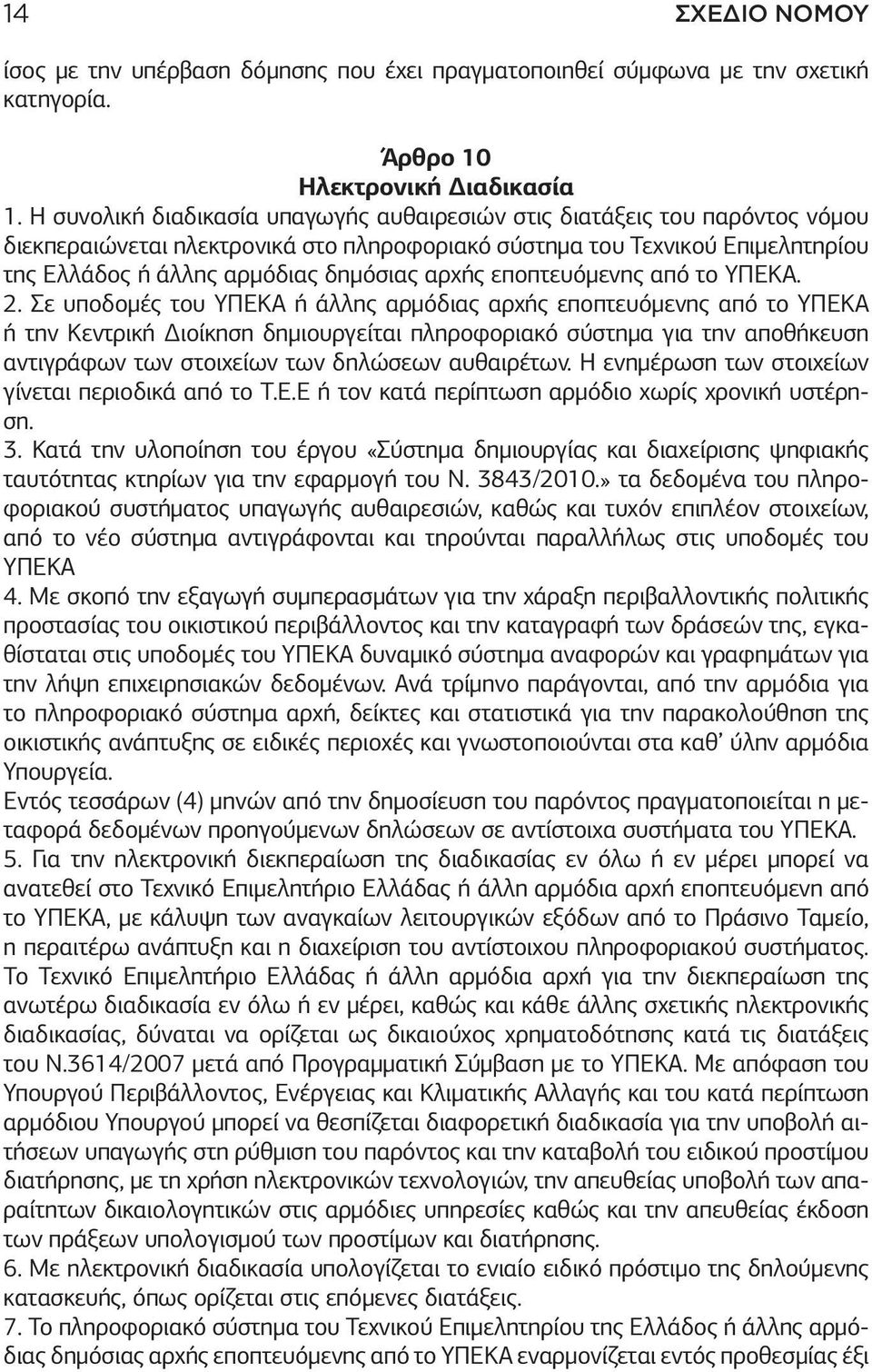 14 ΣΧΕΔΙΟ ΝΟΜΟΥ

ίσος με την υπέρβαση δόμησης που έχει πραγματοποιηθεί σύμφωνα με την σχετική κατηγορία.

Άρθρο 10
Ηλεκτρονική Διαδικασία

1. Η συνολική διαδικασία υπαγωγής αυθαιρεσιών στις διατάξεις του παρόντος νόμου διεκπεραιώνεται ηλεκτρονικά στο πληροφοριακό σύστημα του Τεχνικού Επιμελητηρίου της Ελλάδος ή άλλης αρμόδιας δημόσιας αρχής εποπτευόμενης από το ΥΠΕΚΑ.
2. Σε υποδομές του ΥΠΕΚΑ ή άλλης αρμόδιας αρχής εποπτευόμενης από το ΥΠΕΚΑ ή την Κεντρική Διοίκηση δημιουργείται πληροφοριακό σύστημα για την αποθήκευση αντιγράφων των στοιχείων των δηλώσεων αυθαιρέτων. Η ενημέρωση των στοιχείων γίνεται περιοδικά από το Τ.Ε.Ε ή τον κατά περίπτωση αρμόδιο χωρίς χρονική υστέρηση.
3. Κατά την υλοποίηση του έργου «Σύστημα δημιουργίας και διαχείρισης ψηφιακής ταυτότητας κτηρίων για την εφαρμογή του Ν. 3843/2010.» τα δεδομένα του πληροφοριακού συστήματος υπαγωγής αυθαιρεσιών, καθώς και τυχόν επιπλέον στοιχείων, από το νέο σύστημα αντιγράφονται και τηρούνται παραλλήλως στις υποδομές του ΥΠΕΚΑ
4. Με σκοπό την εξαγωγή συμπερασμάτων για την χάραξη περιβαλλοντικής πολιτικής προστασίας του οικιστικού περιβάλλοντος και την καταγραφή των δράσεών της, εγκαθίσταται στις υποδομές του ΥΠΕΚΑ δυναμικό σύστημα αναφορών και γραφημάτων για την λήψη επιχειρησιακών δεδομένων. Ανά τρίμηνο παράγονται, από την αρμόδια για το πληροφοριακό σύστημα αρχή, δείκτες και στατιστικά για την παρακολούθηση της οικιστικής ανάπτυξης σε ειδικές περιοχές και γνωστοποιούνται στα καθ' ύλην αρμόδια Υπουργεία.
Εντός τεσσάρων (4) μηνών από την δημοσίευση του παρόντος πραγματοποιείται η μεταφορά δεδομένων προηγούμενων δηλώσεων σε αντίστοιχα συστήματα του ΥΠΕΚΑ.
5. Για την ηλεκτρονική διεκπεραίωση της διαδικασίας εν όλω ή εν μέρει μπορεί να ανατεθεί στο Τεχνικό Επιμελητήριο Ελλάδας ή άλλη αρμόδια αρχή εποπτευόμενη από το ΥΠΕΚΑ, με κάλυψη των αναγκαίων λειτουργικών εξόδων από το Πράσινο Ταμείο, η περαιτέρω ανάπτυξη και η διαχείριση του αντίστοιχου πληροφοριακού συστήματος. Το Τεχνικό Επιμελητήριο Ελλάδας ή άλλη αρμόδια αρχή για την διεκπεραίωση της ανωτέρω διαδικασία εν όλω ή εν μέρει, καθώς και κάθε άλλης σχετικής ηλεκτρονικής διαδικασίας, δύναται να ορίζεται ως δικαιούχος χρηματοδότησης κατά τις διατάξεις του Ν.3614/2007 μετά από Προγραμματική Σύμβαση με το ΥΠΕΚΑ. Με απόφαση του Υπουργού Περιβάλλοντος, Ενέργειας και Κλιματικής Αλλαγής και του κατά περίπτωση αρμόδιου Υπουργού μπορεί να θεσπίζεται διαφορετική διαδικασία για την υποβολή αιτήσεων υπαγωγής στη ρύθμιση του παρόντος και την καταβολή του ειδικού προστίμου διατήρησης, με τη χρήση ηλεκτρονικής τεχνολογίας, την απευθείας υποβολή των απαραίτητων δικαιολογητικών στις αρμόδιες υπηρεσίες καθώς και την απευθείας έκδοση των πράξεων υπολογισμού των προστίμων και διατήρησης.
6. Με ηλεκτρονική διαδικασία υπολογίζεται το ενιαίο ειδικό πρόστιμο της δηλούμενης κατασκευής, όπως ορίζεται στις επόμενες διατάξεις.
7. Το πληροφοριακό σύστημα του Τεχνικού Επιμελητηρίου της Ελλάδος ή άλλης αρμόδιας δημόσιας αρχής εποπτευόμενης από το ΥΠΕΚΑ εναρμονίζεται εντός προθεσμίας έξι